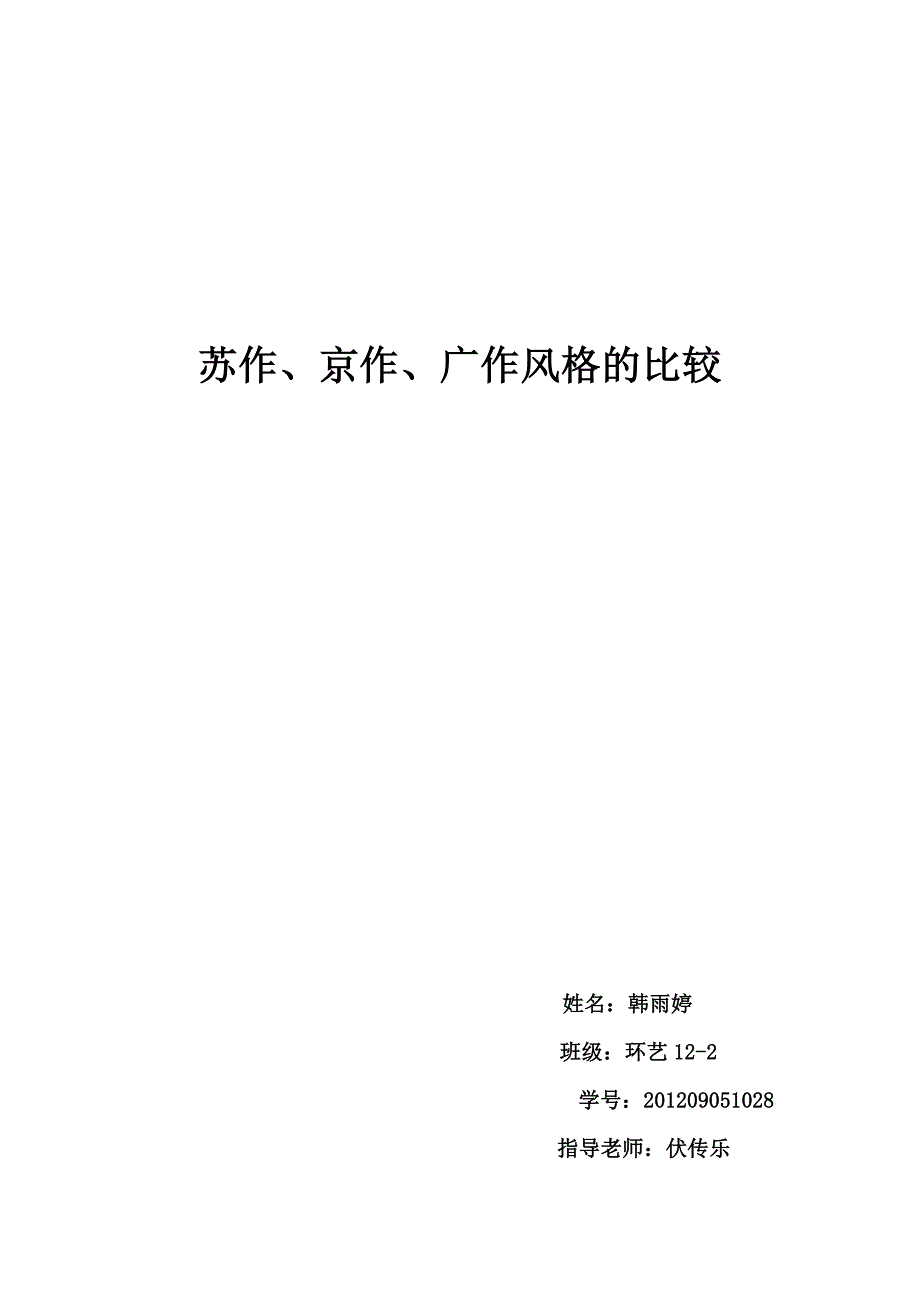 苏作、京作、广作风格的比较

姓名：韩雨婷

班级：环艺 12-2

学号：201209051028

指导老师：伏传乐